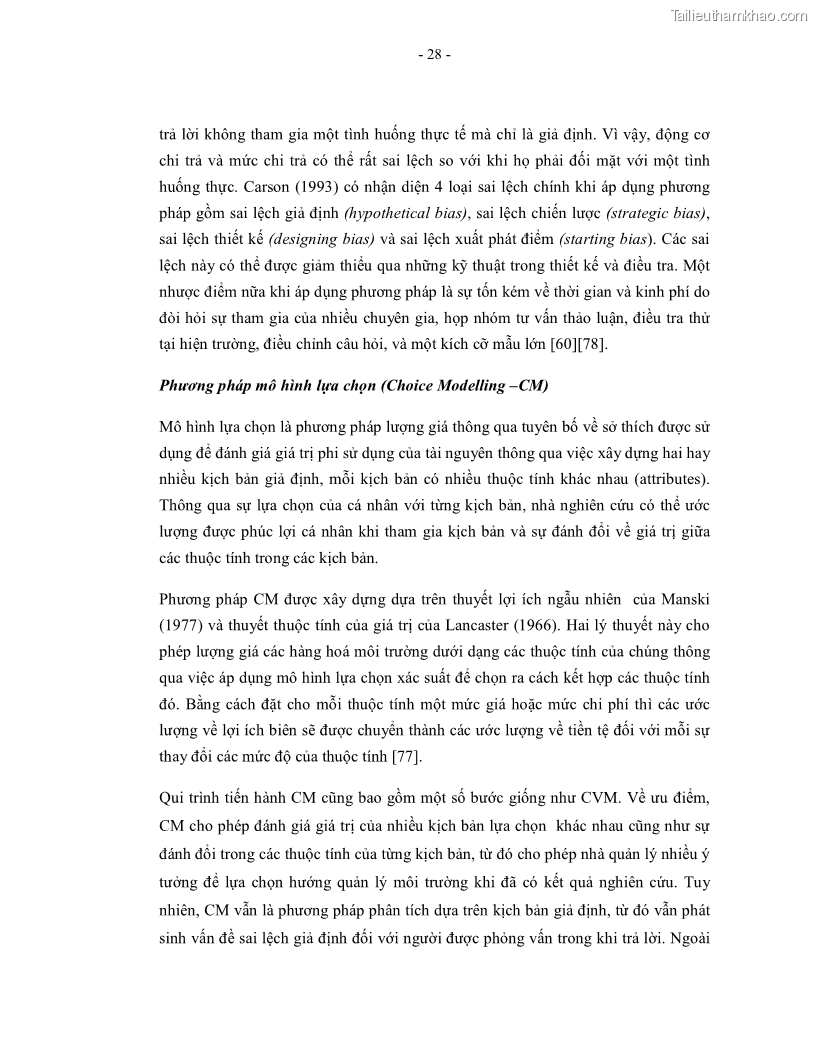 Tailieuthamkhao.com

- 28 -

trả lời không tham gia một tình huống thực tế mà chỉ là giả định. Vì vậy, động cơ chi trả và mức chi trả có thể rất sai lệch so với khi họ phải đối mặt với một tình huống thực. Carson (1993) có nhận diện 4 loại sai lệch chính khi áp dụng phương pháp gồm sai lệch giả định (hypothetical bias), sai lệch chiến lược (strategic bias), sai lệch thiết kế (designing bias) và sai lệch xuất phát điểm (starting bias). Các sai lệch này có thể được giảm thiểu qua những kỹ thuật trong thiết kế và điều tra. Một nhược điểm nữa khi áp dụng phương pháp là sự tốn kém về thời gian và kinh phí do đòi hỏi sự tham gia của nhiều chuyên gia, họp nhóm tư vấn thảo luận, điều tra thử tại hiện trường, điều chỉnh câu hỏi, và một kích cỡ mẫu lớn [60][78].

Phương pháp mô hình lựa chọn (Choice Modelling –CM)

Mô hình lựa chọn là phương pháp lượng giá thông qua tuyên bố về sở thích được sử dụng để đánh giá giá trị phi sử dụng của tài nguyên thông qua việc xây dựng hai hay nhiều kịch bản giả định, mỗi kịch bản có nhiều thuộc tính khác nhau (attributes). Thông qua sự lựa chọn của cá nhân với từng kịch bản, nhà nghiên cứu có thể ước lượng được phúc lợi cá nhân khi tham gia kịch bản và sự đánh đổi về giá trị giữa các thuộc tính trong các kịch bản.

Phương pháp CM được xây dựng dựa trên thuyết lợi ích ngẫu nhiên của Manski (1977) và thuyết thuộc tính của giá trị của Lancaster (1966). Hai lý thuyết này cho phép lượng giá các hàng hoá môi trường dưới dạng các thuộc tính của chúng thông qua việc áp dụng mô hình lựa chọn xác suất để chọn ra cách kết hợp các thuộc tính đó. Bằng cách đặt cho mỗi thuộc tính một mức giá hoặc mức chi phí thì các ước lượng về lợi ích biên sẽ được chuyển thành các ước lượng về tiền tệ đối với mỗi sự thay đổi các mức độ của thuộc tính [77].

Qui trình tiến hành CM cũng bao gồm một số bước giống như CVM. Về ưu điểm, CM cho phép đánh giá giá trị của nhiều kịch bản lựa chọn khác nhau cũng như sự đánh đổi trong các thuộc tính của từng kịch bản, từ đó cho phép nhà quản lý nhiều ý tưởng để lựa chọn hướng quản lý môi trường khi đã có kết quả nghiên cứu. Tuy nhiên, CM vẫn là phương pháp phân tích dựa trên kịch bản giả định, từ đó vẫn phát sinh vấn đề sai lệch giả định đối với người được phỏng vấn trong khi trả lời. Ngoài